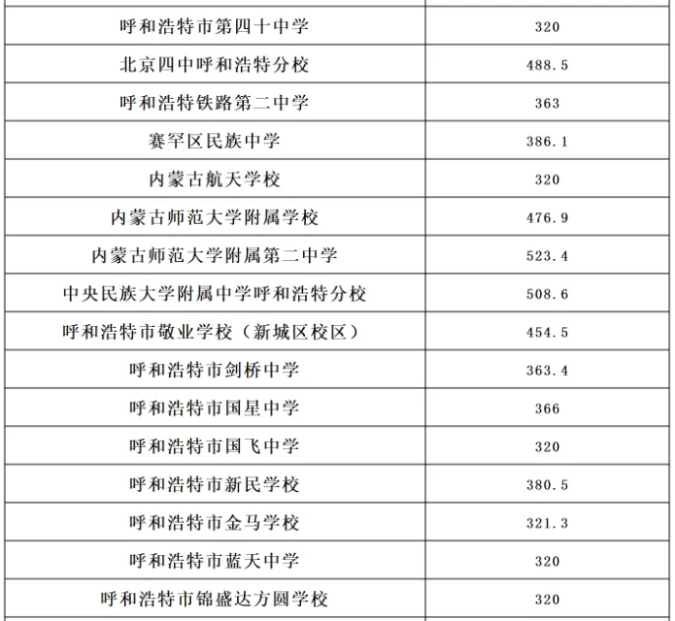 | | |
|---|---|
| 呼和浩特市第四十中学 | 320 |
| 北京四中呼和浩特分校 | 488.5 |
| 呼和浩特铁路第二中学 | 363 |
| 赛罕区民族中学 | 386.1 |
| 内蒙古航天学校 | 320 |
| 内蒙古师范大学附属学校 | 476.9 |
| 内蒙古师范大学附属第二中学 | 523.4 |
| 中央民族大学附属中学呼和浩特分校 | 508.6 |
| 呼和浩特市敬业学校（新城区校区） | 454.5 |
| 呼和浩特市剑桥中学 | 363.4 |
| 呼和浩特市国星中学 | 366 |
| 呼和浩特市国飞中学 | 320 |
| 呼和浩特市新民学校 | 380.5 |
| 呼和浩特市金马学校 | 321.3 |
| 呼和浩特市蓝天中学 | 320 |
| 呼和浩特市锦盛达方圆学校 | 320 |